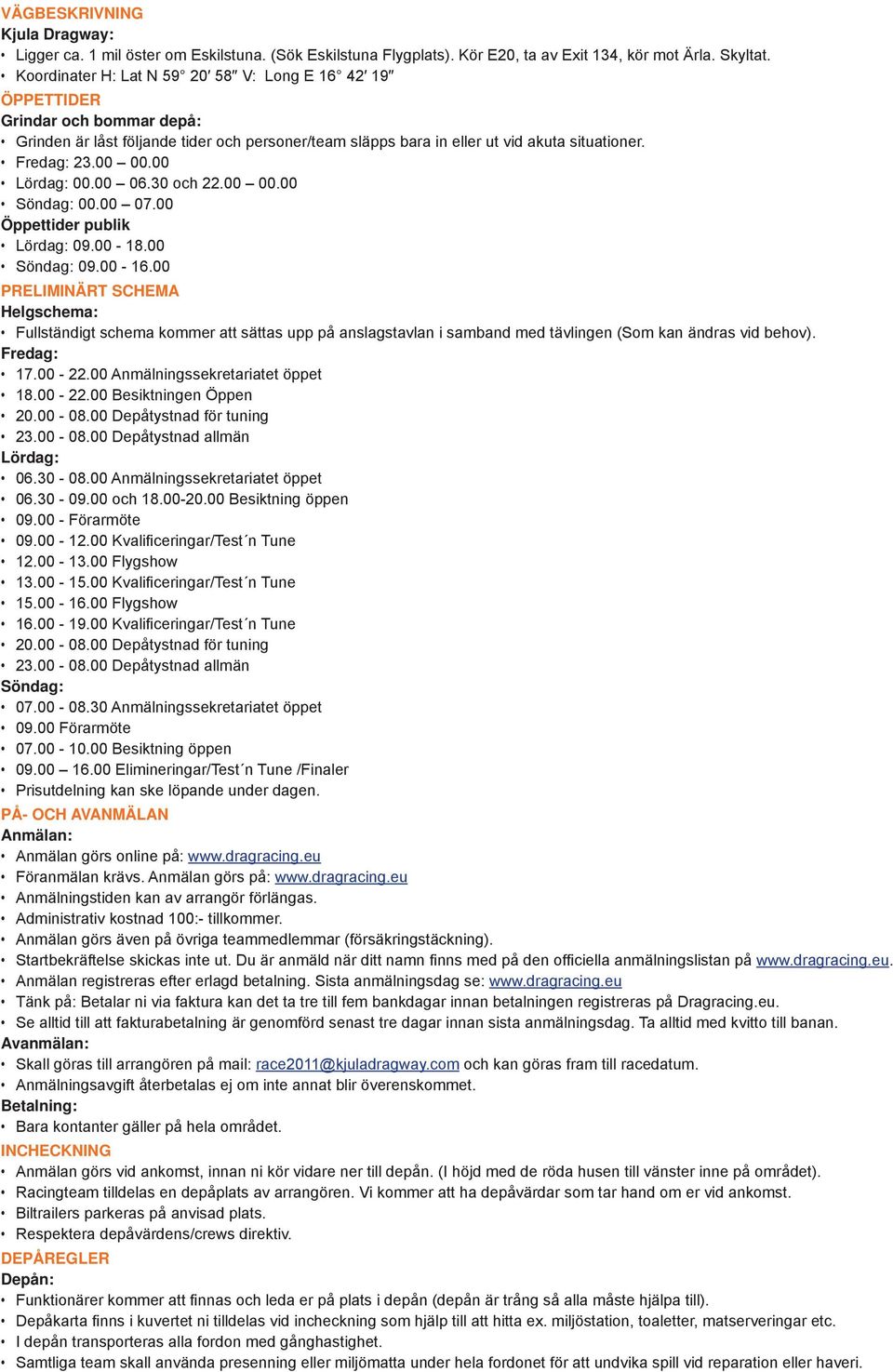 VÄGBESKRIVNING
Kjula Dragway:
• Ligger ca. 1 mil öster om Eskilstuna. (Sök Eskilstuna Flygplats). Kör E20, ta av Exit 134, kör mot Ärla. Skyltat.
• Koordinater H: Lat N 59° 20′ 58″ V: Long E 16° 42′ 19″
ÖPPETTIDER
Grindar och bommar depå:
• Grinden är låst följande tider och personer/team släpps bara in eller ut vid akuta situationer.
• Fredag: 23.00 – 00.00
• Lördag: 00.00 – 06.30 och 22.00 – 00.00
• Söndag: 00.00 – 07.00
Öppettider publik
• Lördag: 09.00 - 18.00
• Söndag: 09.00 - 16.00
PRELIMINÄRT SCHEMA
Helgschema:
• Fullständigt schema kommer att sättas upp på anslagstavlan i samband med tävlingen (Som kan ändras vid behov).
Fredag:
• 17.00 - 22.00 Anmälningssekretariatet öppet
• 18.00 - 22.00 Besiktningen Öppen
• 20.00 - 08.00 Depåtystnad för tuning
• 23.00 - 08.00 Depåtystnad allmän
Lördag:
• 06.30 - 08.00 Anmälningssekretariatet öppet
• 06.30 - 09.00 och 18.00-20.00 Besiktning öppen
• 09.00 - Förarmöte
• 09.00 - 12.00 Kvalificeringar/Test´n Tune
• 12.00 - 13.00 Flygshow
• 13.00 - 15.00 Kvalificeringar/Test´n Tune
• 15.00 - 16.00 Flygshow
• 16.00 - 19.00 Kvalificeringar/Test´n Tune
• 20.00 - 08.00 Depåtystnad för tuning
• 23.00 - 08.00 Depåtystnad allmän
Söndag:
• 07.00 - 08.30 Anmälningssekretariatet öppet
• 09.00 Förarmöte
• 07.00 - 10.00 Besiktning öppen
• 09.00 – 16.00 Elimineringar/Test´n Tune /Finaler
• Prisutdelning kan ske löpande under dagen.
PÅ- OCH AVANMÄLAN
Anmälan:
• Anmälan görs online på: www.dragracing.eu
• Föranmälan krävs. Anmälan görs på: www.dragracing.eu
• Anmälningstiden kan av arrangör förlängas.
• Administrativ kostnad 100:- tillkommer.
• Anmälan görs även på övriga teammedlemmar (försäkringstäckning).
• Startbekräftelse skickas inte ut. Du är anmäld när ditt namn finns med på den officiella anmälningslistan på www.dragracing.eu.
• Anmälan registreras efter erlagd betalning. Sista anmälningsdag se: www.dragracing.eu
• Tänk på: Betalar ni via faktura kan det ta tre till fem bankdagar innan betalningen registreras på Dragracing.eu.
• Se alltid till att fakturabetalning är genomförd senast tre dagar innan sista anmälningsdag. Ta alltid med kvitto till banan.
Avanmälan:
• Skall göras till arrangören på mail: race2011@kjuladragway.com och kan göras fram till racedatum.
• Anmälningsavgift återbetalas ej om inte annat blir överenskommet.
Betalning:
• Bara kontanter gäller på hela området.
INCHECKNING
• Anmälan görs vid ankomst, innan ni kör vidare ner till depån. (I höjd med de röda husen till vänster inne på området).
• Racingteam tilldelas en depåplats av arrangören. Vi kommer att ha depåvärdar som tar hand om er vid ankomst.
• Biltrailers parkeras på anvisad plats.
• Respektera depåvärdens/crews direktiv.
DEPÅREGLER
Depån:
• Funktionärer kommer att finnas och leda er på plats i depån (depån är trång så alla måste hjälpa till).
• Depåkarta finns i kuvertet ni tilldelas vid incheckning som hjälp till att hitta ex. miljöstation, toaletter, matserveringar etc.
• I depån transporteras alla fordon med gånghastighet.
• Samtliga team skall använda presenning eller miljömatta under hela fordonet för att undvika spill vid reparation eller haveri.